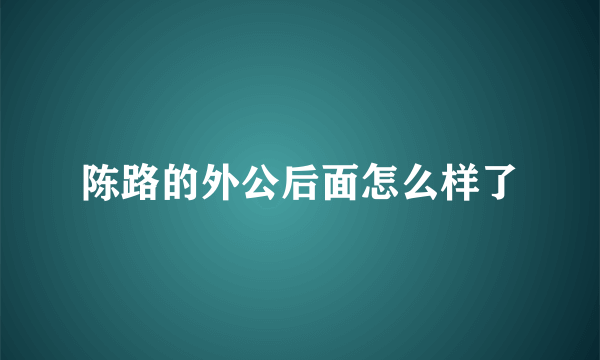 陈路的外公后面怎么样了